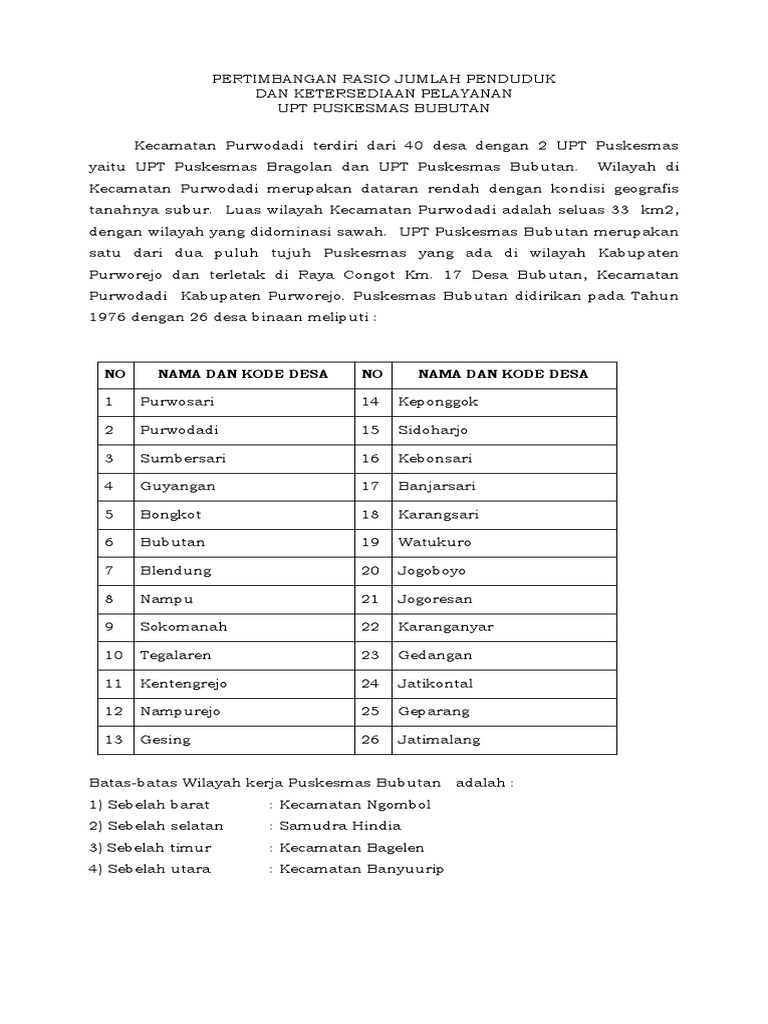 PERTIMBANGAN RASIO JUMLAH PENDUDUK
DAN KETERSEDIAAN PELAYANAN
UPT PUSKESMAS BUBUTAN

Kecamatan Purwodadi terdiri dari 40 desa dengan 2 UPT Puskesmas yaitu UPT Puskesmas Bragolan dan UPT Puskesmas Bubutan. Wilayah di Kecamatan Purwodadi merupakan dataran rendah dengan kondisi geografis tanahnya subur. Luas wilayah Kecamatan Purwodadi adalah seluas 33 km2, dengan wilayah yang didominasi sawah. UPT Puskesmas Bubutan merupakan satu dari dua puluh tujuh Puskesmas yang ada di wilayah Kabupaten Purworejo dan terletak di Raya Congot Km. 17 Desa Bubutan, Kecamatan Purwodadi Kabupaten Purworejo. Puskesmas Bubutan didirikan pada Tahun 1976 dengan 26 desa binaan meliputi :

| NO | NAMA DAN KODE DESA | NO | NAMA DAN KODE DESA |
|---|---|---|---|
| 1 | Purwosari | 14 | Keponggok |
| 2 | Purwodadi | 15 | Sidoharjo |
| 3 | Sumbersari | 16 | Kebonsari |
| 4 | Guyangan | 17 | Banjarsari |
| 5 | Bongkot | 18 | Karangsari |
| 6 | Bubutan | 19 | Watukuro |
| 7 | Blendung | 20 | Jogoboyo |
| 8 | Nampu | 21 | Jogoresan |
| 9 | Sokomanah | 22 | Karanganyar |
| 10 | Tegalaren | 23 | Gedangan |
| 11 | Kentengrejo | 24 | Jatikontal |
| 12 | Nampurejo | 25 | Geparang |
| 13 | Gesing | 26 | Jatimalang |

Batas-batas Wilayah kerja Puskesmas Bubutan adalah :
1) Sebelah barat : Kecamatan Ngombol
2) Sebelah selatan : Samudra Hindia
3) Sebelah timur : Kecamatan Bagelen
4) Sebelah utara : Kecamatan Banyuurip